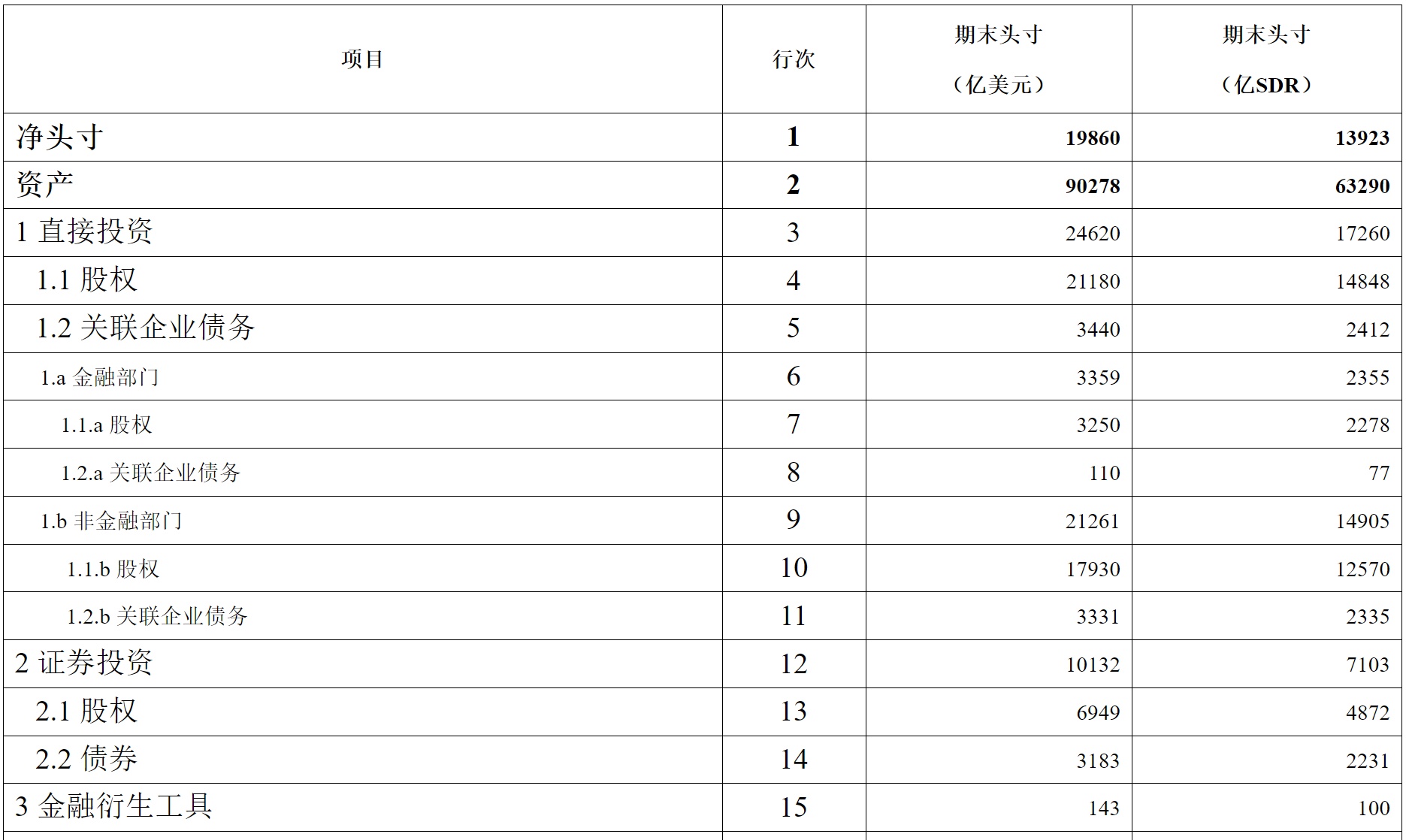 | 项目 | 行次 | 期末头寸（亿美元） | 期末头寸（亿SDR） |
|---|---|---|---|
| 净头寸 | 1 | 19860 | 13923 |
| 资产 | 2 | 90278 | 63290 |
| 1 直接投资 | 3 | 24620 | 17260 |
| 1.1 股权 | 4 | 21180 | 14848 |
| 1.2 关联企业债务 | 5 | 3440 | 2412 |
| 1.a 金融部门 | 6 | 3359 | 2355 |
| 1.1.a 股权 | 7 | 3250 | 2278 |
| 1.2.a 关联企业债务 | 8 | 110 | 77 |
| 1.b 非金融部门 | 9 | 21261 | 14905 |
| 1.1.b 股权 | 10 | 17930 | 12570 |
| 1.2.b 关联企业债务 | 11 | 3331 | 2335 |
| 2 证券投资 | 12 | 10132 | 7103 |
| 2.1 股权 | 13 | 6949 | 4872 |
| 2.2 债券 | 14 | 3183 | 2231 |
| 3 金融衍生工具 | 15 | 143 | 100 |